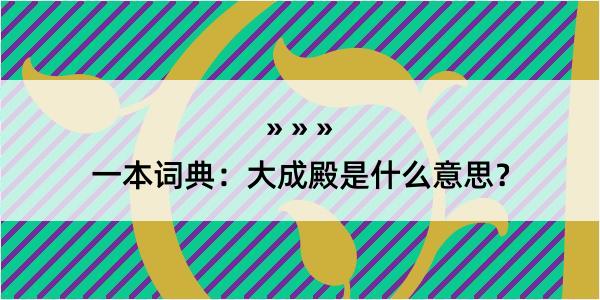 » » »

一本词典：大成殿是什么意思？